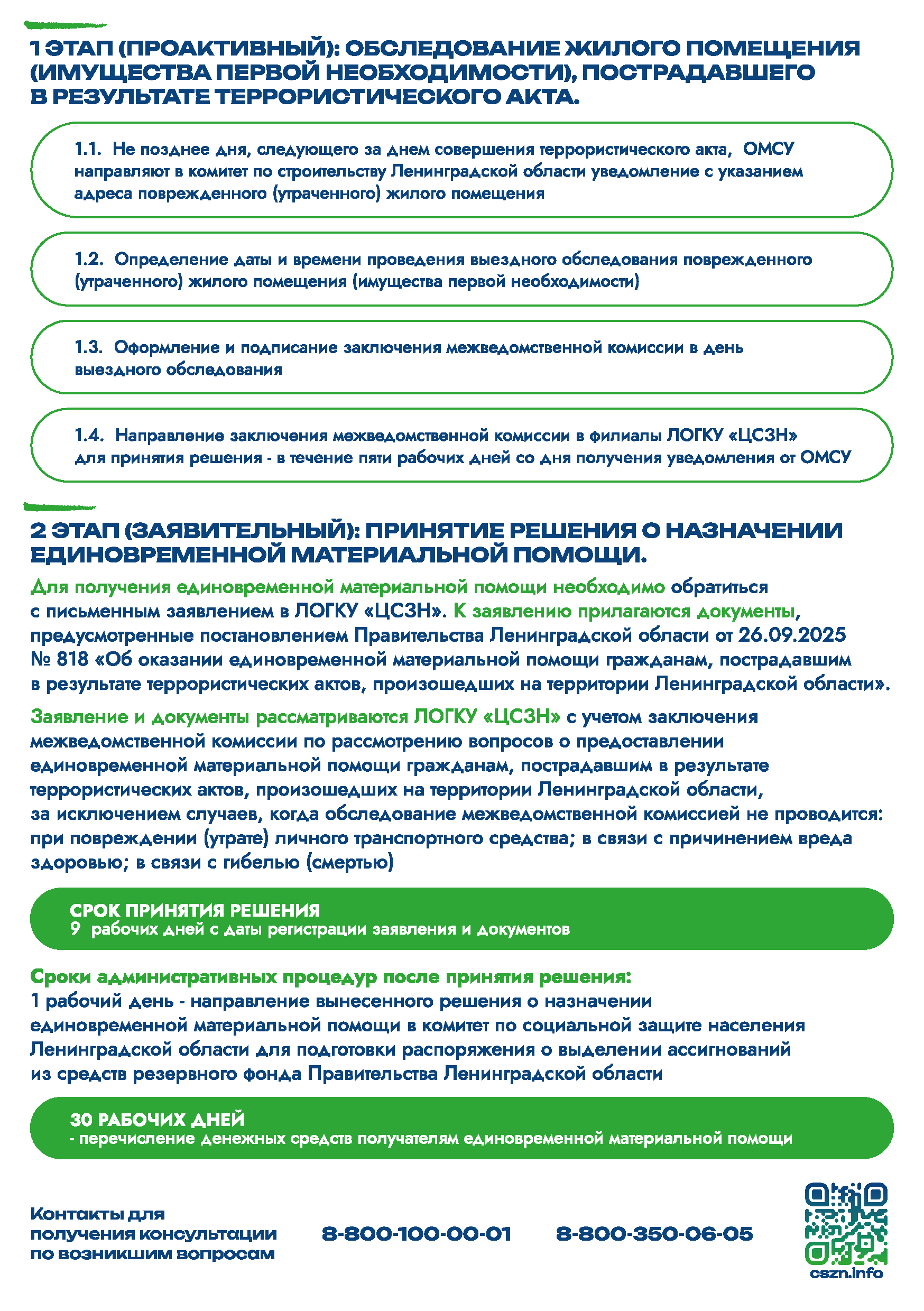 1 ЭТАП (ПРОАКТИВНЫЙ): ОБСЛЕДОВАНИЕ ЖИЛОГО ПОМЕЩЕНИЯ (ИМУЩЕСТВА ПЕРВОЙ НЕОБХОДИМОСТИ), ПОСТРАДАВШЕГО В РЕЗУЛЬТАТЕ ТЕРРОРИСТИЧЕСКОГО АКТА.

1.1. Не позднее дня, следующего за днем совершения террористического акта, ОМСУ направляют в комитет по строительству Ленинградской области уведомление с указанием адреса поврежденного (утраченного) жилого помещения

1.2. Определение даты и времени проведения выездного обследования поврежденного (утраченного) жилого помещения (имущества первой необходимости)

1.3. Оформление и подписание заключения межведомственной комиссии в день выездного обследования

1.4. Направление заключения межведомственной комиссии в филиалы ЛОГКУ «ЦСЗН» для принятия решения - в течение пяти рабочих дней со дня получения уведомления от ОМСУ

2 ЭТАП (ЗАЯВИТЕЛЬНЫЙ): ПРИНЯТИЕ РЕШЕНИЯ О НАЗНАЧЕНИИ ЕДИНОВРЕМЕННОЙ МАТЕРИАЛЬНОЙ ПОМОЩИ.

Для получения единовременной материальной помощи необходимо обратиться с письменным заявлением в ЛОГКУ «ЦСЗН». К заявлению прилагаются документы, предусмотренные постановлением Правительства Ленинградской области от 26.09.2025 № 818 «Об оказании единовременной материальной помощи гражданам, пострадавшим в результате террористических актов, произошедших на территории Ленинградской области».

Заявление и документы рассматриваются ЛОГКУ «ЦСЗН» с учетом заключения межведомственной комиссии по рассмотрению вопросов о предоставлении единовременной материальной помощи гражданам, пострадавшим в результате террористических актов, произошедших на территории Ленинградской области, за исключением случаев, когда обследование межведомственной комиссией не проводится: при повреждении (утрате) личного транспортного средства; в связи с причинением вреда здоровью; в связи с гибелью (смертью)

СРОК ПРИНЯТИЯ РЕШЕНИЯ
9 рабочих дней с даты регистрации заявления и документов

Сроки административных процедур после принятия решения:
1 рабочий день - направление вынесенного решения о назначении единовременной материальной помощи в комитет по социальной защите населения Ленинградской области для подготовки распоряжения о выделении ассигнований из средств резервного фонда Правительства Ленинградской области

30 РАБОЧИХ ДНЕЙ
- перечисление денежных средств получателям единовременной материальной помощи

Контакты для получения консультации по возникшим вопросам

8-800-100-00-01

8-800-350-06-05

cszn.info